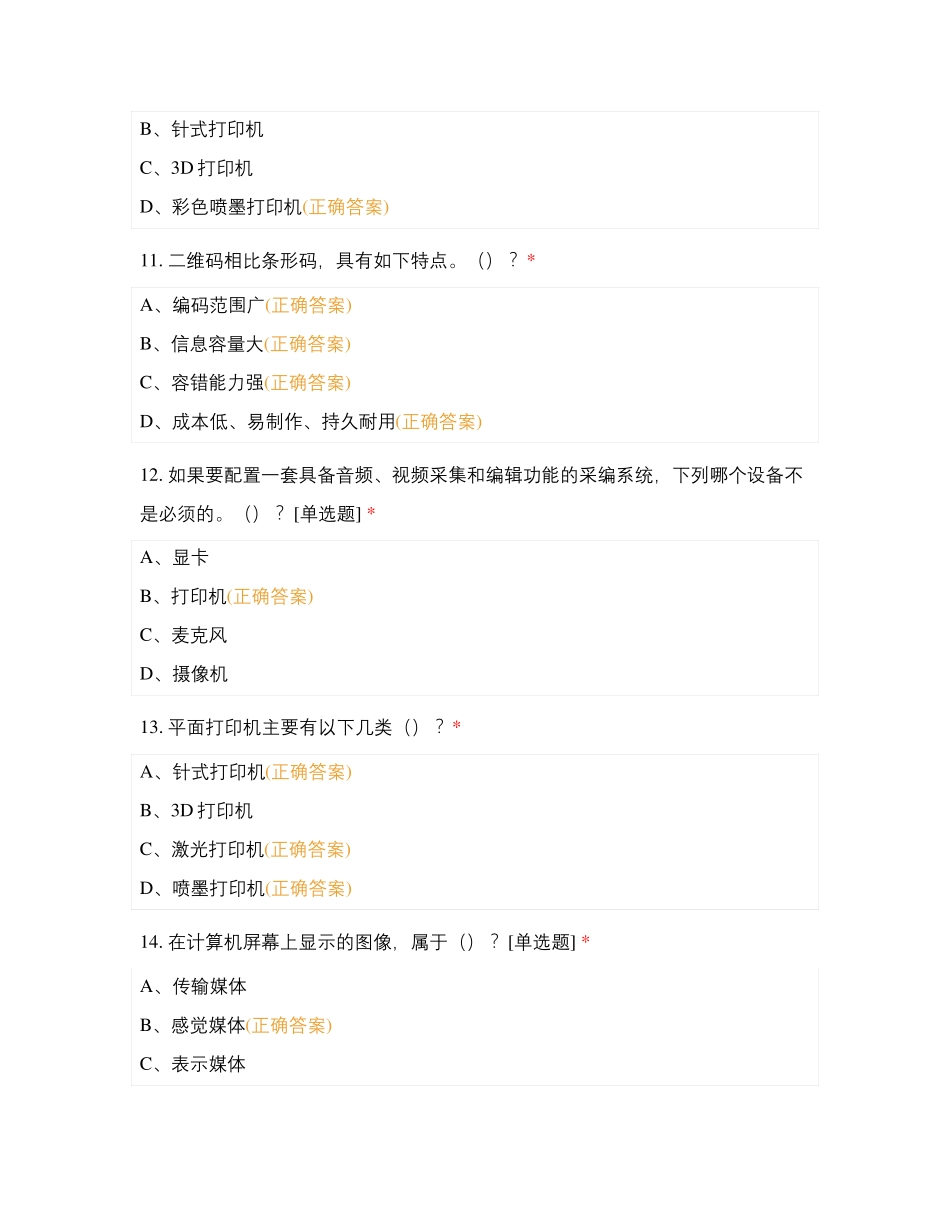 B、针式打印机

C、3D 打印机

D、彩色喷墨打印机(正确答案)

11. 二维码相比条形码，具有如下特点。（）？ *

A、编码范围广(正确答案)

B、信息容量大(正确答案)

C、容错能力强(正确答案)

D、成本低、易制作、持久耐用(正确答案)

12. 如果要配置一套具备音频、视频采集和编辑功能的采编系统，下列哪个设备不是必须的。（）？ [单选题] *

A、显卡

B、打印机(正确答案)

C、麦克风

D、摄像机

13. 平面打印机主要有以下几类（）？ *

A、针式打印机(正确答案)

B、3D 打印机

C、激光打印机(正确答案)

D、喷墨打印机(正确答案)

14. 在计算机屏幕上显示的图像，属于（）？ [单选题] *

A、传输媒体

B、感觉媒体(正确答案)

C、表示媒体